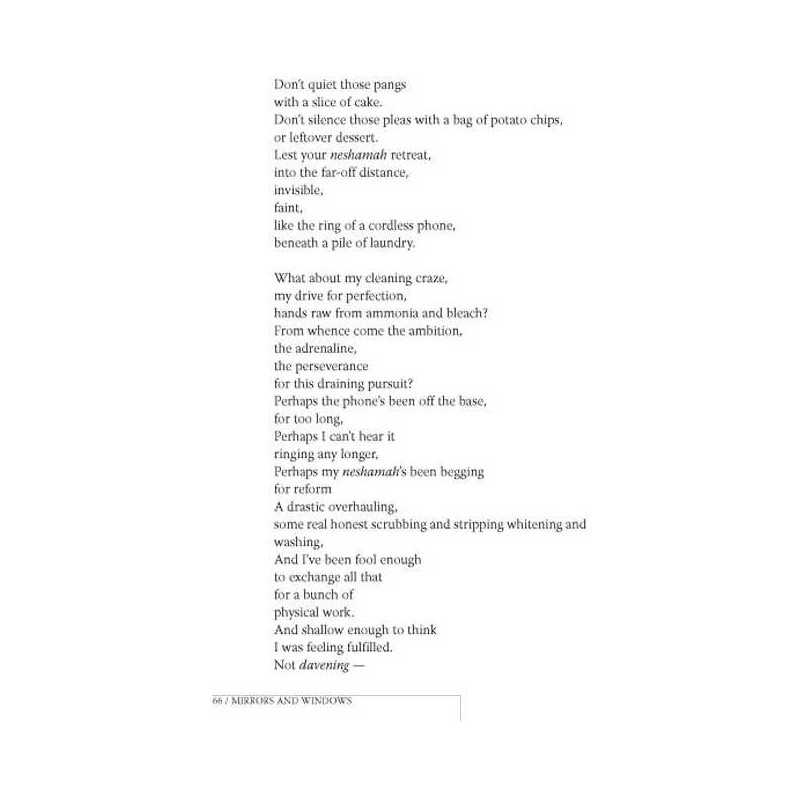 Don't quiet those pangs
with a slice of cake.
Don't silence those pleas with a bag of potato chips,
or leftover dessert.
Lest your neshamah retreat,
into the far-off distance,
invisible,
faint,
like the ring of a cordless phone,
beneath a pile of laundry.

What about my cleaning craze,
my drive for perfection,
hands raw from ammonia and bleach?
From whence come the ambition,
the adrenaline,
the perseverance
for this draining pursuit?
Perhaps the phone's been off the base,
for too long,
Perhaps I can't hear it
ringing any longer,
Perhaps my neshamah's been begging
for reform
A drastic overhauling,
some real honest scrubbing and stripping whitening and washing,
And I've been fool enough
to exchange all that
for a bunch of
physical work.
And shallow enough to think
I was feeling fulfilled.
Not davening —

66 / MIRRORS AND WINDOWS